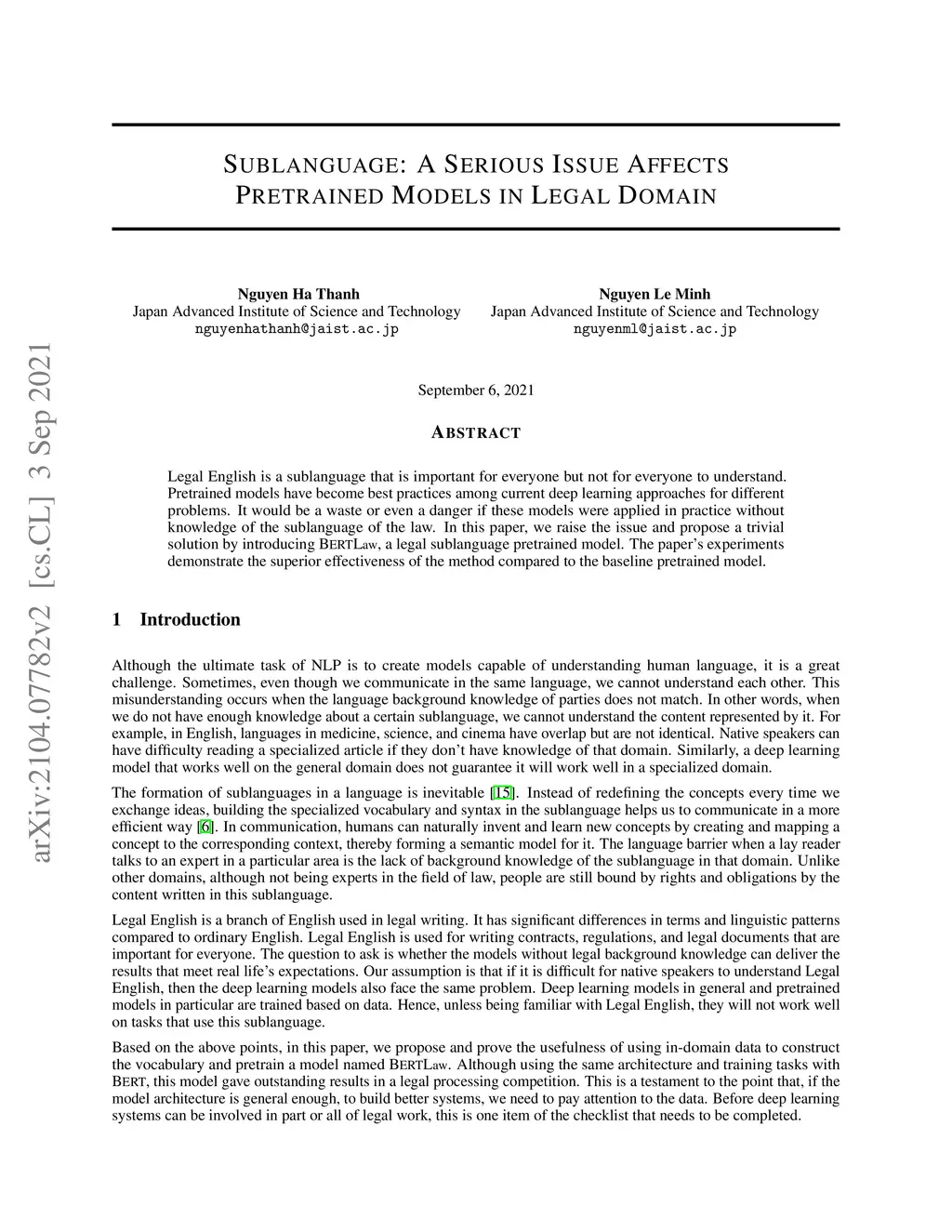 arXiv:2104.07782v2 [cs.CL] 3 Sep 2021

SUBLANGUAGE: A SERIOUS ISSUE AFFECTS PRETRAINED MODELS IN LEGAL DOMAIN

Nguyen Ha Thanh
Japan Advanced Institute of Science and Technology
nguyenhathanh@jaist.ac.jp

Nguyen Le Minh
Japan Advanced Institute of Science and Technology
nguyenml@jaist.ac.jp

September 6, 2021

ABSTRACT

Legal English is a sublanguage that is important for everyone but not for everyone to understand. Pretrained models have become best practices among current deep learning approaches for different problems. It would be a waste or even a danger if these models were applied in practice without knowledge of the sublanguage of the law. In this paper, we raise the issue and propose a trivial solution by introducing BERTLaw, a legal sublanguage pretrained model. The paper's experiments demonstrate the superior effectiveness of the method compared to the baseline pretrained model.

1 Introduction

Although the ultimate task of NLP is to create models capable of understanding human language, it is a great challenge. Sometimes, even though we communicate in the same language, we cannot understand each other. This misunderstanding occurs when the language background knowledge of parties does not match. In other words, when we do not have enough knowledge about a certain sublanguage, we cannot understand the content represented by it. For example, in English, languages in medicine, science, and cinema have overlap but are not identical. Native speakers can have difficulty reading a specialized article if they don't have knowledge of that domain. Similarly, a deep learning model that works well on the general domain does not guarantee it will work well in a specialized domain.

The formation of sublanguages in a language is inevitable [15]. Instead of redefining the concepts every time we exchange ideas, building the specialized vocabulary and syntax in the sublanguage helps us to communicate in a more efficient way [6]. In communication, humans can naturally invent and learn new concepts by creating and mapping a concept to the corresponding context, thereby forming a semantic model for it. The language barrier when a lay reader talks to an expert in a particular area is the lack of background knowledge of the sublanguage in that domain. Unlike other domains, although not being experts in the field of law, people are still bound by rights and obligations by the content written in this sublanguage.

Legal English is a branch of English used in legal writing. It has significant differences in terms and linguistic patterns compared to ordinary English. Legal English is used for writing contracts, regulations, and legal documents that are important for everyone. The question to ask is whether the models without legal background knowledge can deliver the results that meet real life's expectations. Our assumption is that if it is difficult for native speakers to understand Legal English, then the deep learning models also face the same problem. Deep learning models in general and pretrained models in particular are trained based on data. Hence, unless being familiar with Legal English, they will not work well on tasks that use this sublanguage.

Based on the above points, in this paper, we propose and prove the usefulness of using in-domain data to construct the vocabulary and pretrain a model named BERTLaw. Although using the same architecture and training tasks with BERT, this model gave outstanding results in a legal processing competition. This is a testament to the point that, if the model architecture is general enough, to build better systems, we need to pay attention to the data. Before deep learning systems can be involved in part or all of legal work, this is one item of the checklist that needs to be completed.